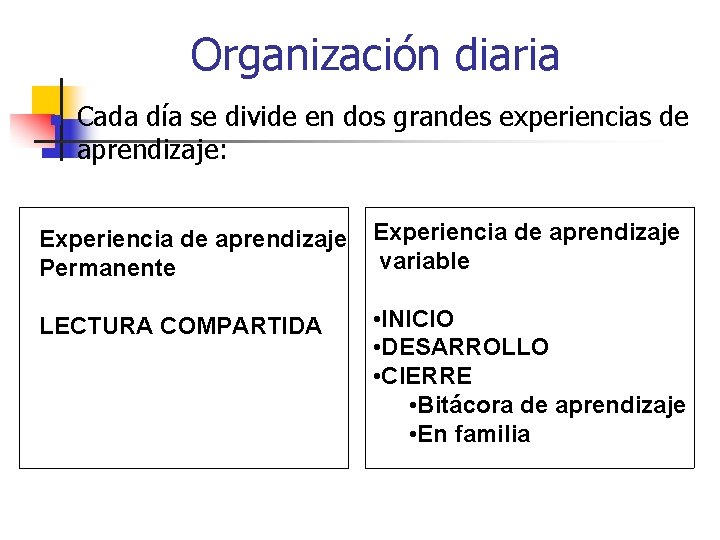 Organización diaria

Cada día se divide en dos grandes experiencias de aprendizaje:

Experiencia de aprendizaje Permanente

LECTURA COMPARTIDA

Experiencia de aprendizaje variable

• INICIO
• DESARROLLO
• CIERRE
• Bitácora de aprendizaje
• En familia